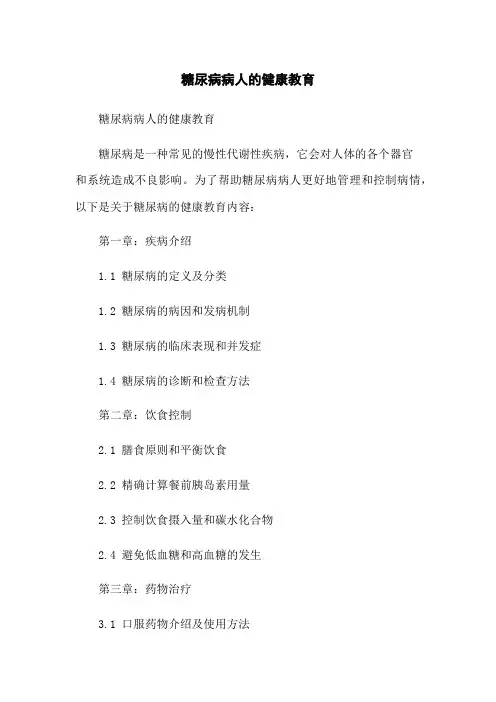 糖尿病病人的健康教育

糖尿病病人的健康教育

糖尿病是一种常见的慢性代谢性疾病，它会对人体的各个器官和系统造成不良影响。为了帮助糖尿病病人更好地管理和控制病情，以下是关于糖尿病的健康教育内容：

第一章：疾病介绍

1.1 糖尿病的定义及分类

1.2 糖尿病的病因和发病机制

1.3 糖尿病的临床表现和并发症

1.4 糖尿病的诊断和检查方法

第二章：饮食控制

2.1 膳食原则和平衡饮食

2.2 精确计算餐前胰岛素用量

2.3 控制饮食摄入量和碳水化合物

2.4 避免低血糖和高血糖的发生

第三章：药物治疗

3.1 口服药物介绍及使用方法